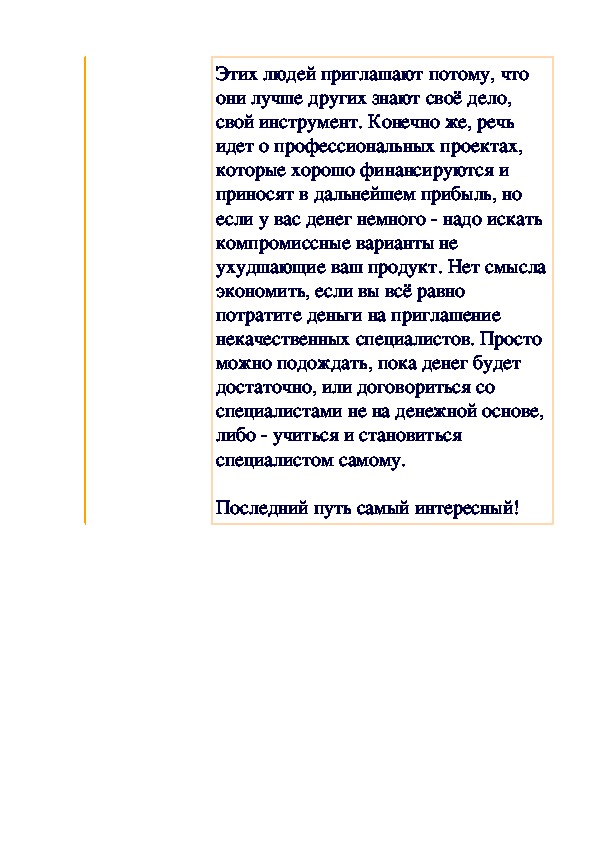 Этих людей приглашают потому, что они лучше других знают своё дело, свой инструмент. Конечно же, речь идет о профессиональных проектах, которые хорошо финансируются и приносят в дальнейшем прибыль, но если у вас денег немного - надо искать компромиссные варианты не ухудшающие ваш продукт. Нет смысла экономить, если вы всё равно потратите деньги на приглашение некачественных специалистов. Просто можно подождать, пока денег будет достаточно, или договориться со специалистами не на денежной основе, либо - учиться и становиться специалистом самому.

Последний путь самый интересный!